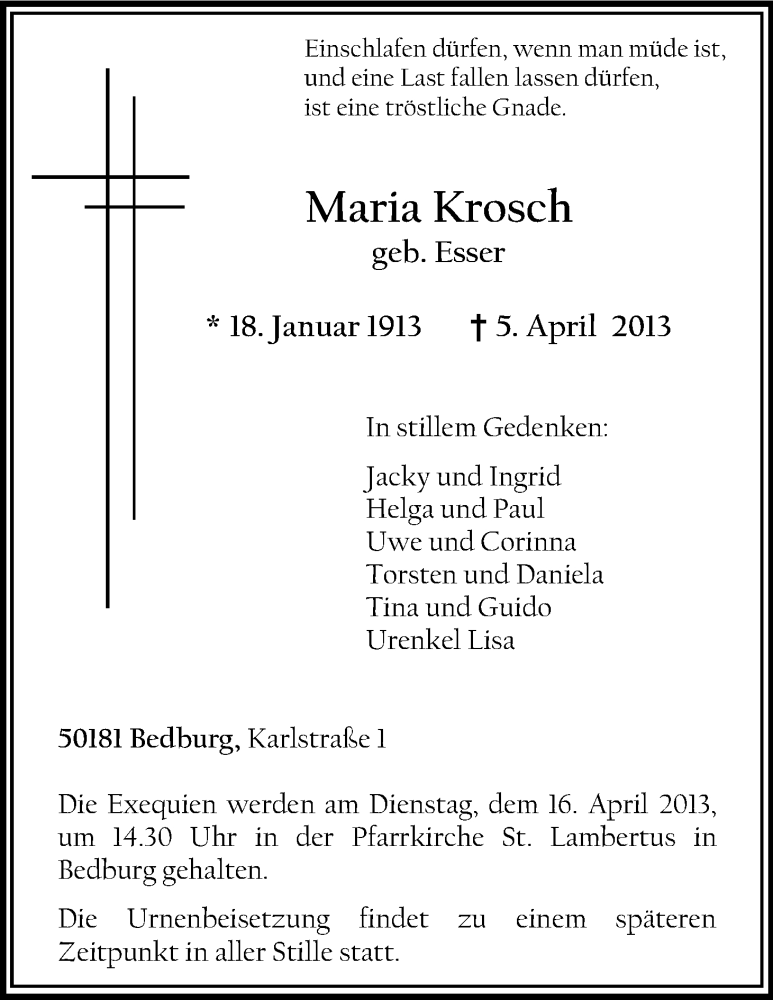 Einschlafen dürfen, wenn man müde ist,
und eine Last fallen lassen dürfen,
ist eine tröstliche Gnade.

Maria Krosch
geb. Esser

* 18. Januar 1913 † 5. April 2013

In stillem Gedenken:

Jacky und Ingrid
Helga und Paul
Uwe und Corinna
Torsten und Daniela
Tina und Guido
Urenkel Lisa

50181 Bedburg, Karlstraße 1

Die Exequien werden am Dienstag, dem 16. April 2013, um 14.30 Uhr in der Pfarrkirche St. Lambertus in Bedburg gehalten.

Die Urnenbeisetzung findet zu einem späteren Zeitpunkt in aller Stille statt.